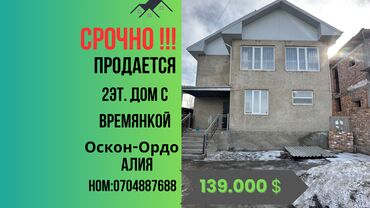 СРОЧНО !!!
ПРОДАЕТСЯ
2ЭТ. ДОМ С
ВРЕМЯНКОЙ
Оскон-Ордо
АЛИЯ
НОМ:0704887688
139.000 $